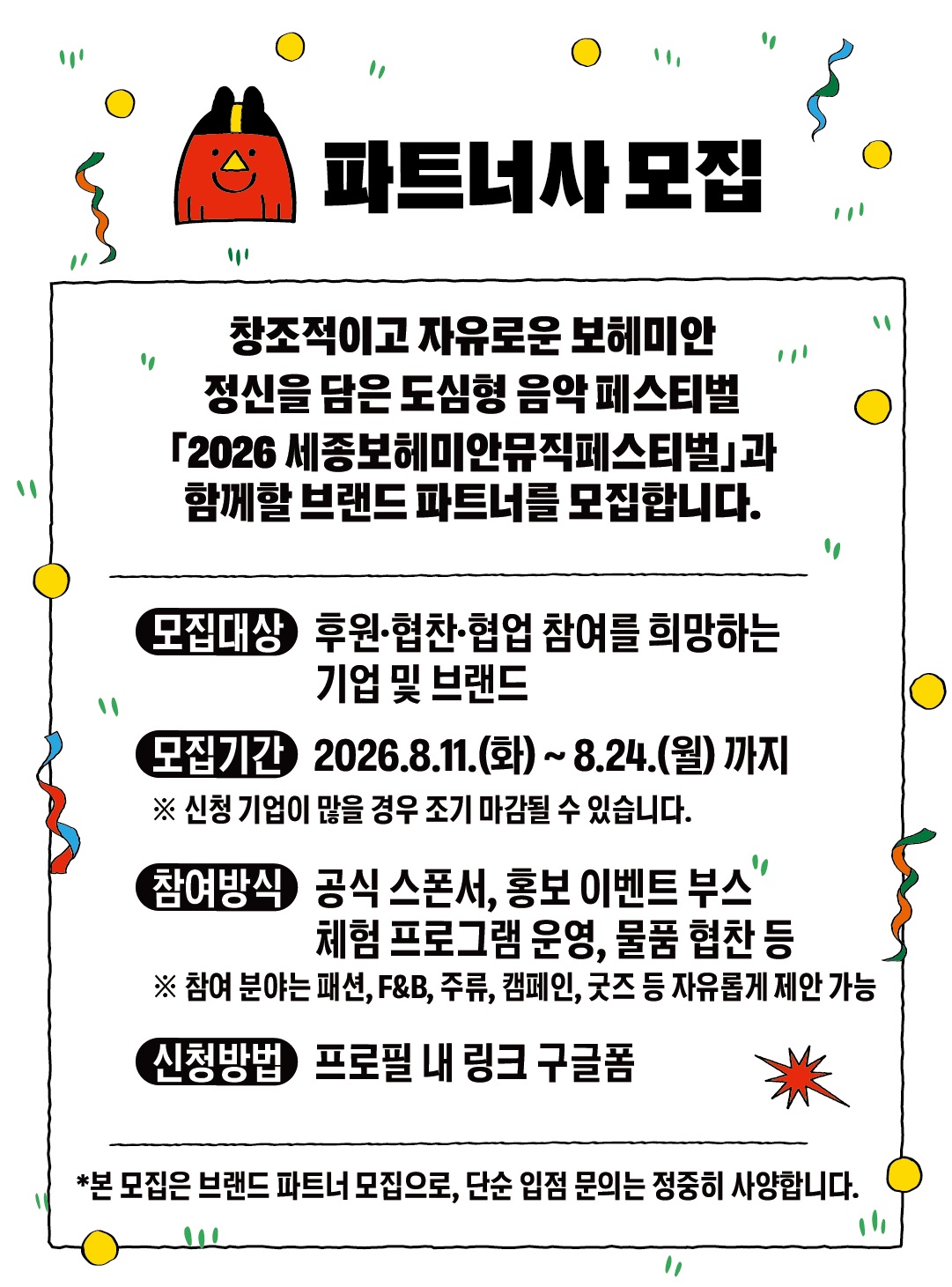 파트너사 모집

창조적이고 자유로운 보헤미안 정신을 담은 도심형 음악 페스티벌 「2026 세종보헤미안뮤직페스티벌」과 함께할 브랜드 파트너를 모집합니다.

모집대상 후원·협찬·협업 참여를 희망하는 기업 및 브랜드

모집기간 2026.8.11.(화) ~ 8.24.(월) 까지
※ 신청 기업이 많을 경우 조기 마감될 수 있습니다.

참여방식 공식 스폰서, 홍보 이벤트 부스 체험 프로그램 운영, 물품 협찬 등
※ 참여 분야는 패션, F&B, 주류, 캠페인, 굿즈 등 자유롭게 제안 가능

신청방법 프로필 내 링크 구글폼

*본 모집은 브랜드 파트너 모집으로, 단순 입점 문의는 정중히 사양합니다.